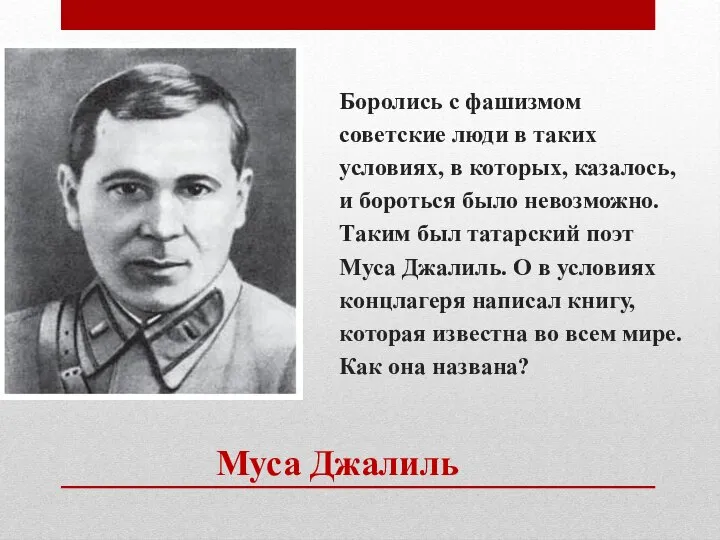 Боролись с фашизмом советские люди в таких условиях, в которых, казалось, и бороться было невозможно. Таким был татарский поэт Муса Джалиль. О в условиях концлагеря написал книгу, которая известна во всем мире. Как она названа?

Муса Джалиль